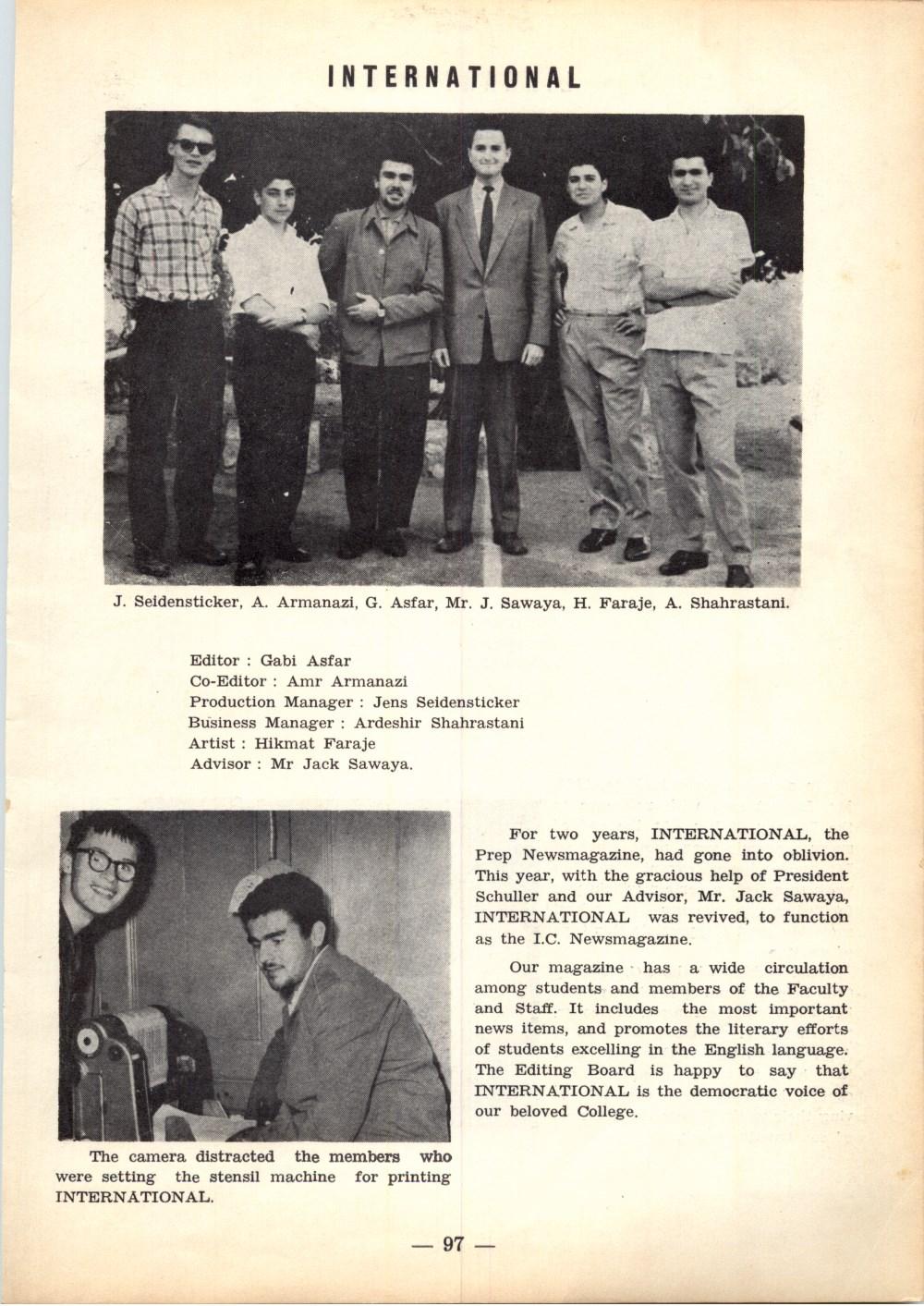 INTERNATIONAL

J. Seidensticker, A. Armanazi, G. Asfar, Mr. J. Sawaya, H. Faraje, A. Shahrastani.

Editor : Gabi Asfar
Co-Editor : Amr Armanazi
Production Manager : Jens Seidensticker
Business Manager : Ardeshir Shahrastani
Artist : Hikmat Faraje
Advisor : Mr Jack Sawaya.

The camera distracted the members who were setting the stensil machine for printing INTERNATIONAL.

For two years, INTERNATIONAL, the Prep Newsmagazine, had gone into oblivion. This year, with the gracious help of President Schuller and our Advisor, Mr. Jack Sawaya, INTERNATIONAL was revived, to function as the I.C. Newsmagazine.

Our magazine has a wide circulation among students and members of the Faculty and Staff. It includes the most important news items, and promotes the literary efforts of students excelling in the English language. The Editing Board is happy to say that INTERNATIONAL is the democratic voice of our beloved College.

— 97 —